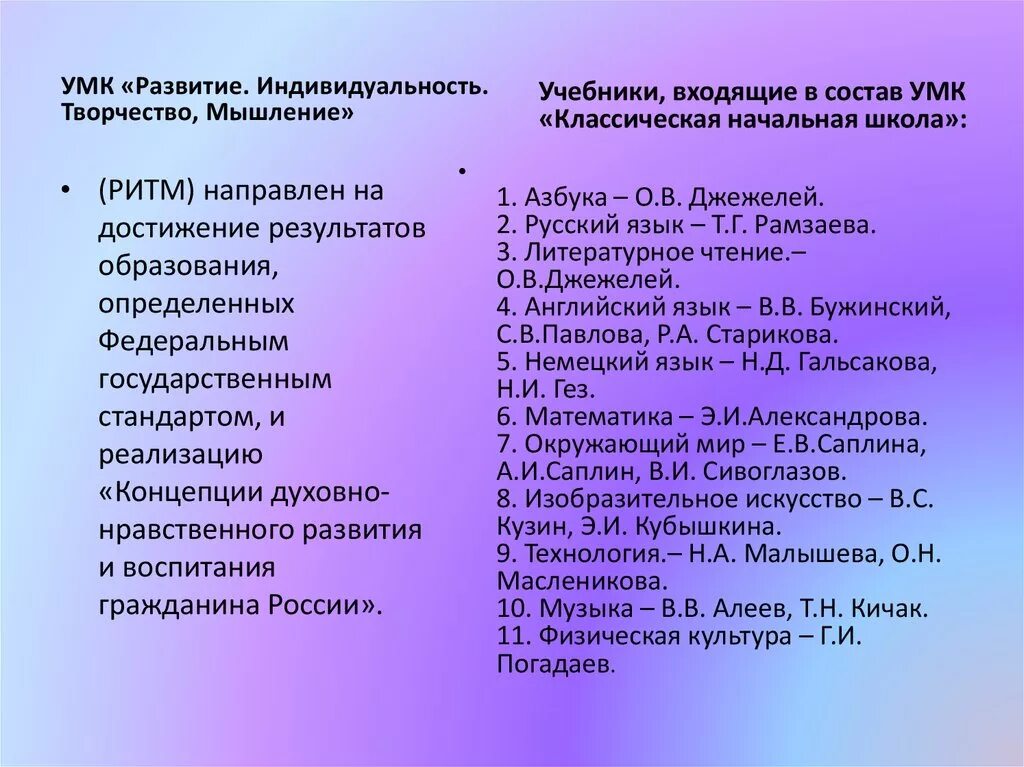 УМК «Развитие. Индивидуальность. Творчество, Мышление»

• (РИТМ) направлен на достижение результатов образования, определенных Федеральным государственным стандартом, и реализацию «Концепции духовно-нравственного развития и воспитания гражданина России».

Учебники, входящие в состав УМК «Классическая начальная школа»:

•

1. Азбука – О.В. Джежелей.
2. Русский язык – Т.Г. Рамзаева.
3. Литературное чтение.– О.В.Джежелей.
4. Английский язык – В.В. Бужинский, С.В.Павлова, Р.А. Старикова.
5. Немецкий язык – Н.Д. Гальсакова, Н.И. Гез.
6. Математика – Э.И.Александрова.
7. Окружающий мир – Е.В.Саплина, А.И.Саплин, В.И. Сивоглазов.
8. Изобразительное искусство – В.С. Кузин, Э.И. Кубышкина.
9. Технология.– Н.А. Малышева, О.Н. Масленикова.
10. Музыка – В.В. Алеев, Т.Н. Кичак.
11. Физическая культура – Г.И. Погадаев.